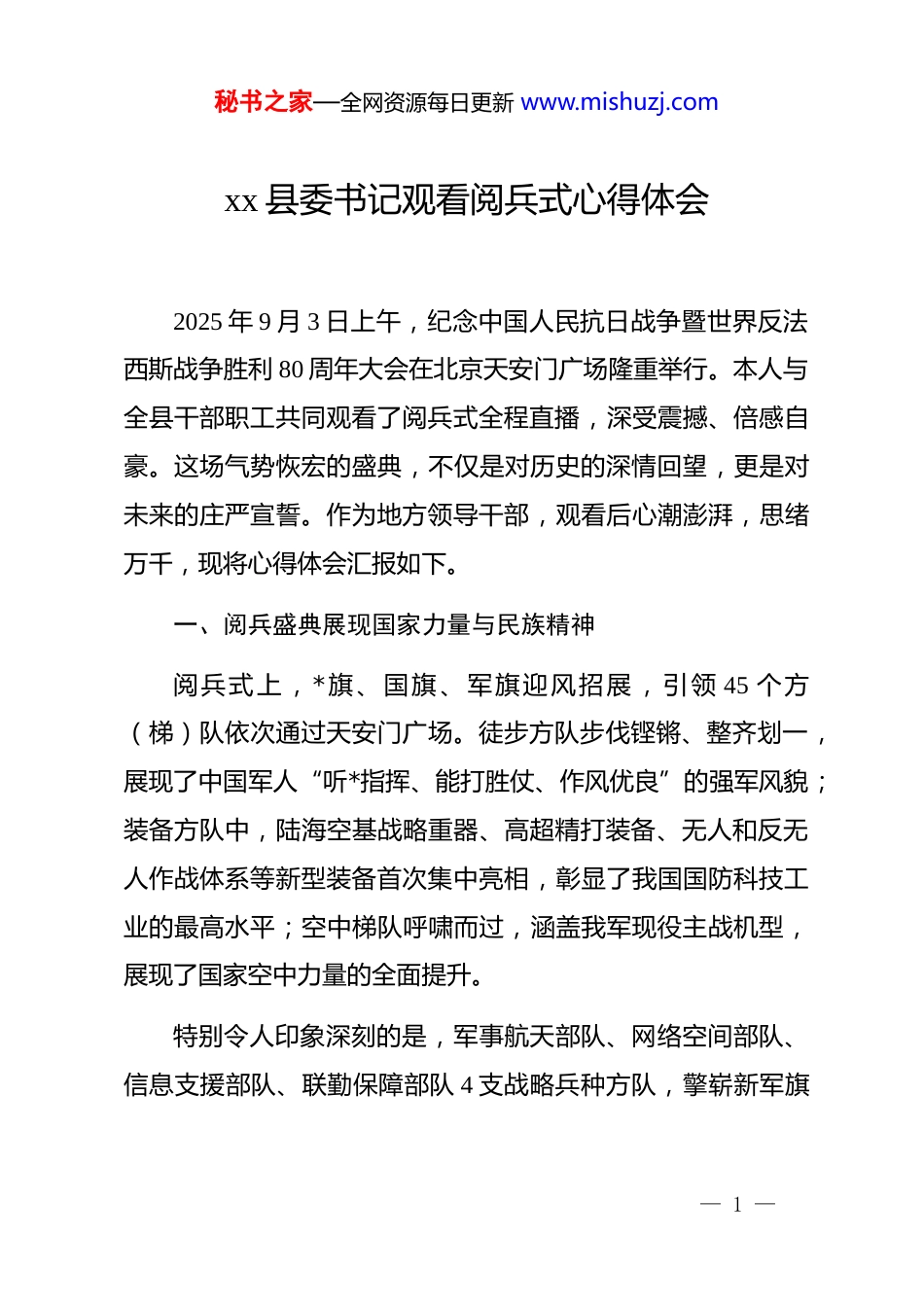 秘书之家—全网资源每日更新 www.mishuzj.com

xx 县委书记观看阅兵式心得体会

2025 年 9 月 3 日上午，纪念中国人民抗日战争暨世界反法西斯战争胜利 80 周年大会在北京天安门广场隆重举行。本人与全县干部职工共同观看了阅兵式全程直播，深受震撼、倍感自豪。这场气势恢宏的盛典，不仅是对历史的深情回望，更是对未来的庄严宣誓。作为地方领导干部，观看后心潮澎湃，思绪万千，现将心得体会汇报如下。

一、阅兵盛典展现国家力量与民族精神

阅兵式上，*旗、国旗、军旗迎风招展，引领 45 个方（梯）队依次通过天安门广场。徒步方队步伐铿锵、整齐划一，展现了中国军人“听*指挥、能打胜仗、作风优良”的强军风貌；装备方队中，陆海空基战略重器、高超精打装备、无人和反无人作战体系等新型装备首次集中亮相，彰显了我国国防科技工业的最高水平；空中梯队呼啸而过，涵盖我军现役主战机型，展现了国家空中力量的全面提升。

特别令人印象深刻的是，军事航天部队、网络空间部队、信息支援部队、联勤保障部队 4 支战略兵种方队，擎崭新军旗

— 1 —